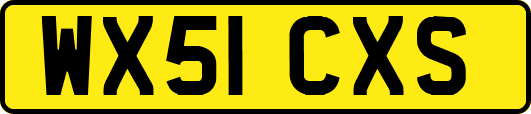 WX51 CXS